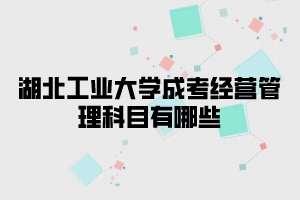 湖北工业大学成考经营管理科目有哪些